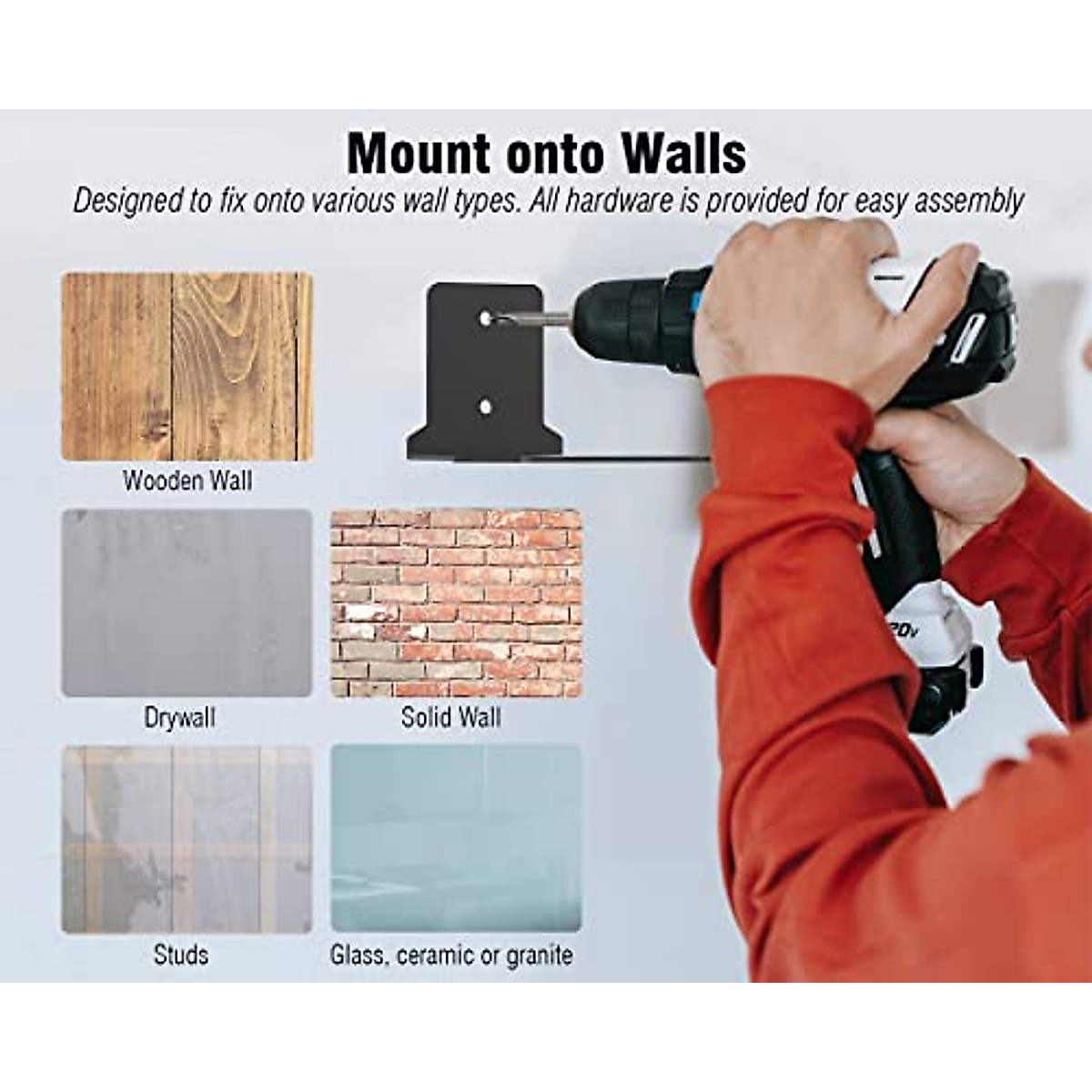 Mount onto Walls
Designed to fix onto various wall types. All hardware is provided for easy assembly

Wooden Wall

Drywall

Solid Wall

Studs

Glass, ceramic or granite

20v